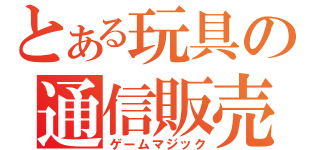 とある玩具の
通信販売
ゲームマジック